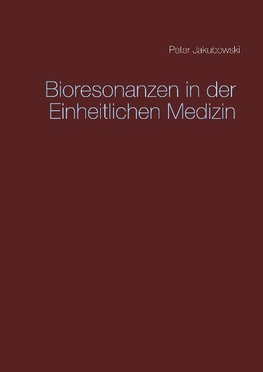 Peter Jakubowski

Bioresonanzen in der Einheitlichen Medizin